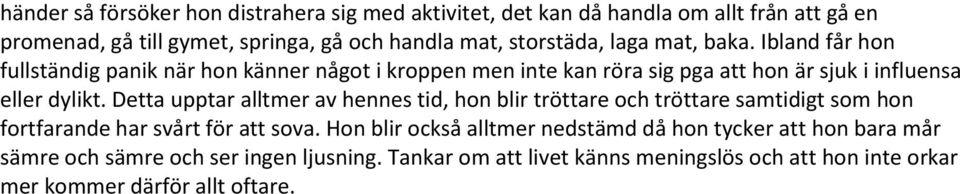 händer så försöker hon distrahera sig med aktivitet, det kan då handla om allt från att gå en promenad, gå till gymet, springa, gå och handla mat, storstäda, laga mat, baka. Ibland får hon fullständig panik när hon känner något i kroppen men inte kan röra sig pga att hon är sjuk i influensa eller dylikt. Detta upptar alltmer av hennes tid, hon blir tröttare och tröttare samtidigt som hon fortfarande har svårt för att sova. Hon blir också alltmer nedstämd då hon tycker att hon bara mår sämre och sämre och ser ingen ljusning. Tankar om att livet känns meningslös och att hon inte orkar mer kommer därför allt oftare.